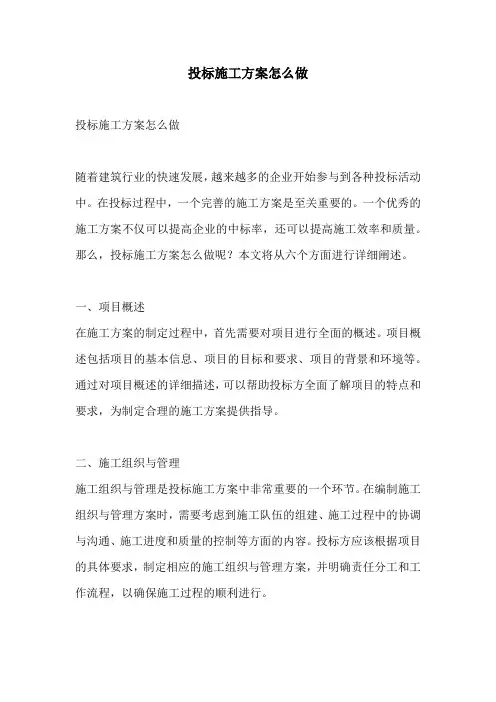 投标施工方案怎么做

投标施工方案怎么做

随着建筑行业的快速发展，越来越多的企业开始参与到各种投标活动中。在投标过程中，一个完善的施工方案是至关重要的。一个优秀的施工方案不仅可以提高企业的中标率，还可以提高施工效率和质量。那么，投标施工方案怎么做呢？本文将从六个方面进行详细阐述。

一、项目概述
在施工方案的制定过程中，首先需要对项目进行全面的概述。项目概述包括项目的基本信息、项目的目标和要求、项目的背景和环境等。通过对项目概述的详细描述，可以帮助投标方全面了解项目的特点和要求，为制定合理的施工方案提供指导。

二、施工组织与管理
施工组织与管理是投标施工方案中非常重要的一个环节。在编制施工组织与管理方案时，需要考虑到施工队伍的组建、施工过程中的协调与沟通、施工进度和质量的控制等方面的内容。投标方应该根据项目的具体要求，制定相应的施工组织与管理方案，并明确责任分工和工作流程，以确保施工过程的顺利进行。